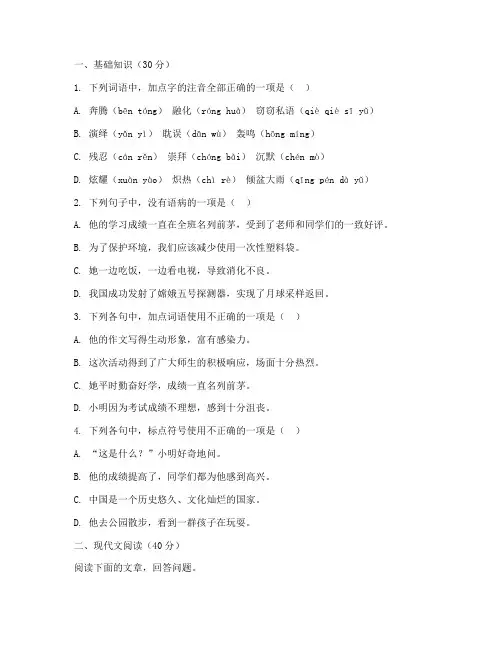 一、基础知识（30分）

1. 下列词语中，加点字的注音全部正确的一项是（ ）

A. 奔腾（bēn téng） 融化（róng huà） 窃窃私语（qiè qiè sī yǔ）

B. 演绎（yǎn yì） 耽误（dān wù） 轰鸣（hōng míng）

C. 残忍（cán rěn） 崇拜（chóng bài） 沉默（chén mò）

D. 炫耀（xuàn yào） 炽热（chì rè） 倾盆大雨（qīng pén dà yǔ）

2. 下列句子中，没有语病的一项是（ ）

A. 他的学习成绩一直在全班名列前茅，受到了老师和同学们的一致好评。

B. 为了保护环境，我们应该减少使用一次性塑料袋。

C. 她一边吃饭，一边看电视，导致消化不良。

D. 我国成功发射了嫦娥五号探测器，实现了月球采样返回。

3. 下列各句中，加点词语使用不正确的一项是（ ）

A. 他的作文写得生动形象，富有感染力。

B. 这次活动得到了广大师生的积极响应，场面十分热烈。

C. 她平时勤奋好学，成绩一直名列前茅。

D. 小明因为考试成绩不理想，感到十分沮丧。

4. 下列各句中，标点符号使用不正确的一项是（ ）

A. “这是什么？”小明好奇地问。

B. 他的成绩提高了，同学们都为他感到高兴。

C. 中国是一个历史悠久、文化灿烂的国家。

D. 他去公园散步，看到一群孩子在玩耍。

二、现代文阅读（40分）

阅读下面的文章，回答问题。